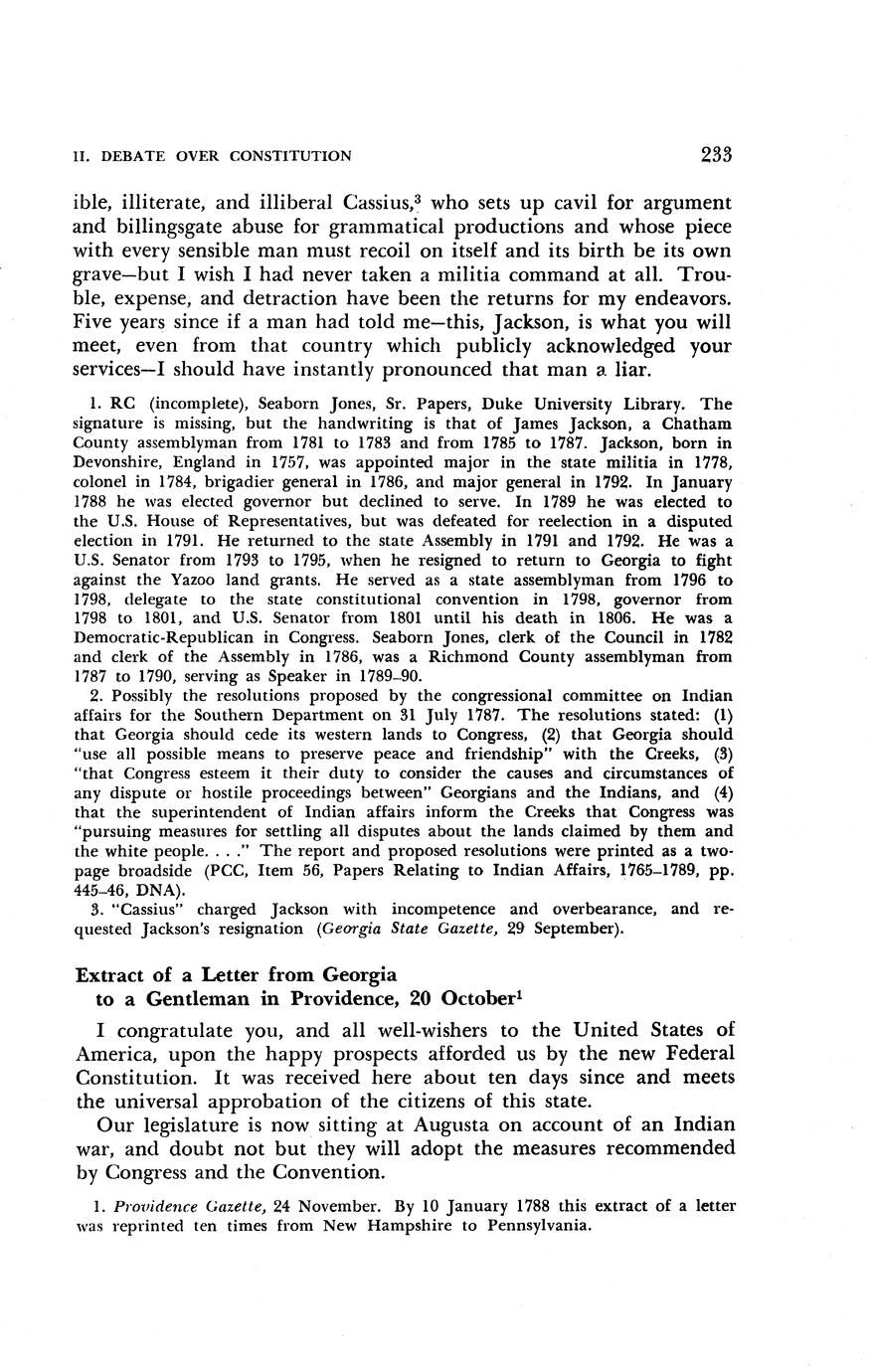 II. DEBATE OVER CONSTITUTION 233

ible, illiterate, and illiberal Cassius,$^3$ who sets up cavil for argument and billingsgate abuse for grammatical productions and whose piece with every sensible man must recoil on itself and its birth be its own grave—but I wish I had never taken a militia command at all. Trouble, expense, and detraction have been the returns for my endeavors. Five years since if a man had told me—this, Jackson, is what you will meet, even from that country which publicly acknowledged your services—I should have instantly pronounced that man a liar.

1. RC (incomplete), Seaborn Jones, Sr. Papers, Duke University Library. The signature is missing, but the handwriting is that of James Jackson, a Chatham County assemblyman from 1781 to 1783 and from 1785 to 1787. Jackson, born in Devonshire, England in 1757, was appointed major in the state militia in 1778, colonel in 1784, brigadier general in 1786, and major general in 1792. In January 1788 he was elected governor but declined to serve. In 1789 he was elected to the U.S. House of Representatives, but was defeated for reelection in a disputed election in 1791. He returned to the state Assembly in 1791 and 1792. He was a U.S. Senator from 1793 to 1795, when he resigned to return to Georgia to fight against the Yazoo land grants. He served as a state assemblyman from 1796 to 1798, delegate to the state constitutional convention in 1798, governor from 1798 to 1801, and U.S. Senator from 1801 until his death in 1806. He was a Democratic-Republican in Congress. Seaborn Jones, clerk of the Council in 1782 and clerk of the Assembly in 1786, was a Richmond County assemblyman from 1787 to 1790, serving as Speaker in 1789–90.

2. Possibly the resolutions proposed by the congressional committee on Indian affairs for the Southern Department on 31 July 1787. The resolutions stated: (1) that Georgia should cede its western lands to Congress, (2) that Georgia should "use all possible means to preserve peace and friendship" with the Creeks, (3) "that Congress esteem it their duty to consider the causes and circumstances of any dispute or hostile proceedings between" Georgians and the Indians, and (4) that the superintendent of Indian affairs inform the Creeks that Congress was "pursuing measures for settling all disputes about the lands claimed by them and the white people. . . ." The report and proposed resolutions were printed as a two-page broadside (PCC, Item 56, Papers Relating to Indian Affairs, 1765–1789, pp. 445–46, DNA).

3. "Cassius" charged Jackson with incompetence and overbearance, and requested Jackson's resignation (Georgia State Gazette, 29 September).

Extract of a Letter from Georgia to a Gentleman in Providence, 20 October$^1$

I congratulate you, and all well-wishers to the United States of America, upon the happy prospects afforded us by the new Federal Constitution. It was received here about ten days since and meets the universal approbation of the citizens of this state.

Our legislature is now sitting at Augusta on account of an Indian war, and doubt not but they will adopt the measures recommended by Congress and the Convention.

1. Providence Gazette, 24 November. By 10 January 1788 this extract of a letter was reprinted ten times from New Hampshire to Pennsylvania.